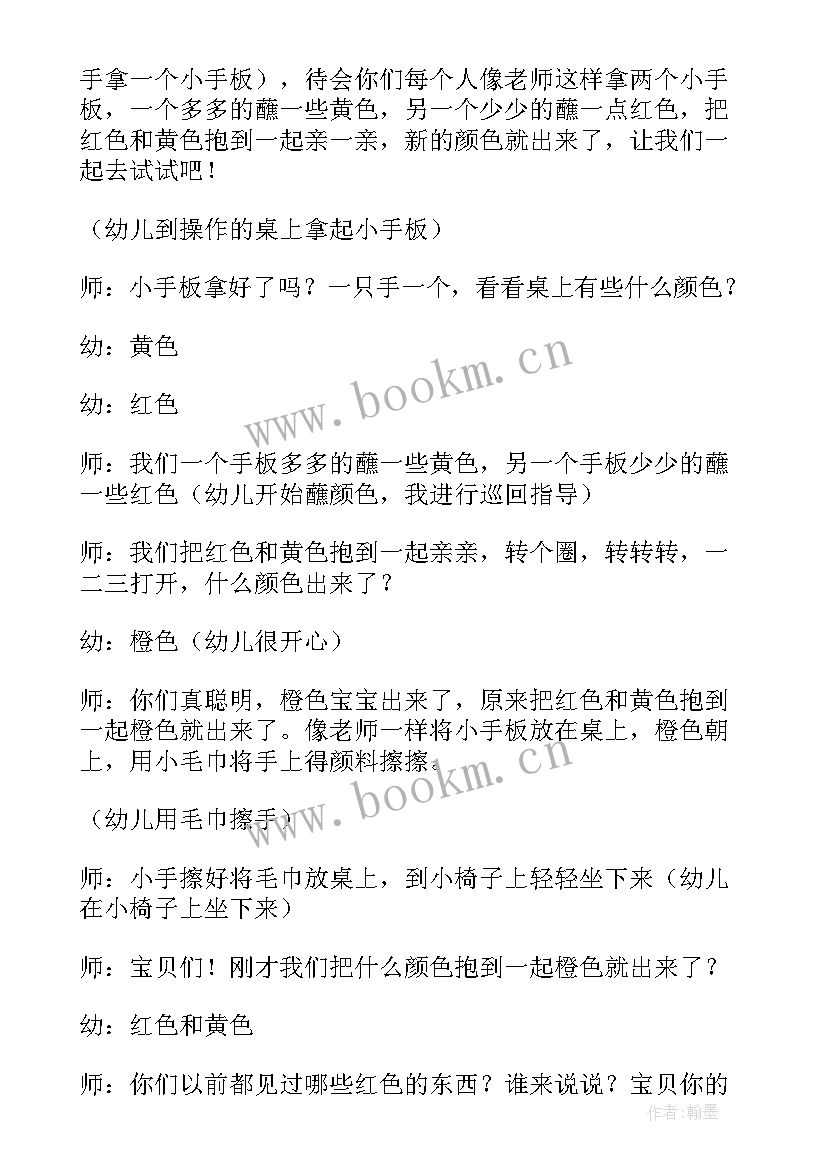 手拿一个小手板），待会你们每个人像老师这样拿两个小手板，一个多多的蘸一些黄色，另一个少少的蘸一点红色，把红色和黄色抱到一起亲一亲，新的颜色就出来了，让我们一起去试试吧！

（幼儿到操作的桌上拿起小手板）

师：小手板拿好了吗？一只手一个，看看桌上有些什么颜色？

幼：黄色

幼：红色

师：我们一个手板多多的蘸一些黄色，另一个手板少少的蘸一些红色（幼儿开始蘸颜色，我进行巡回指导）

师：我们把红色和黄色抱到一起亲亲，转个圈，转转转，一二三打开，什么颜色出来了？

幼：橙色（幼儿很开心）

师：你们真聪明，橙色宝宝出来了，原来把红色和黄色抱到一起橙色就出来了。像老师一样将小手板放在桌上，橙色朝上，用小毛巾将手上得颜料擦擦。

（幼儿用毛巾擦手）

师：小手擦好将毛巾放桌上，到小椅子上轻轻坐下来（幼儿在小椅子上坐下来）

师：宝贝们！刚才我们把什么颜色抱到一起橙色就出来了？

幼：红色和黄色

师：你们以前都见过哪些红色的东西？谁来说说？宝贝你的

www.bookm.cn

www.bookm.cn

作者：翰墨